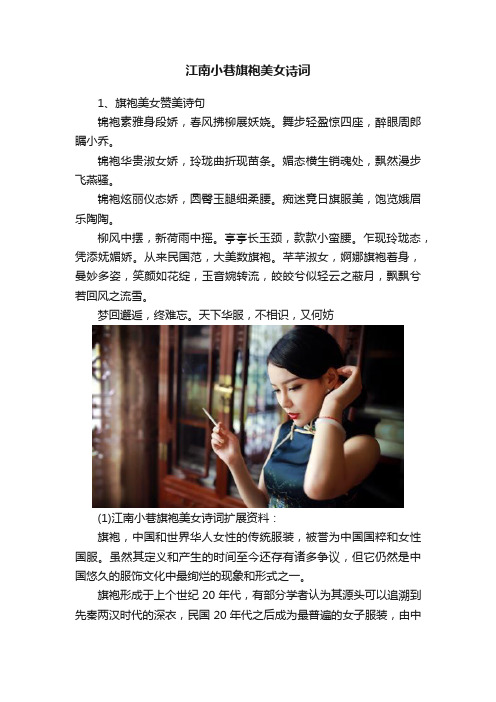 江南小巷旗袍美女诗词

1、旗袍美女赞美诗句

锦袍素雅身段娇，春风拂柳展妖娆。舞步轻盈惊四座，醉眼周郎瞩小乔。

锦袍华贵淑女娇，玲珑曲折现苗条。媚态横生销魂处，飘然漫步飞燕骚。

锦袍炫丽仪态娇，圆臀玉腿细柔腰。痴迷竟日旗服美，饱览娥眉乐陶陶。

柳风中摆，新荷雨中摇。亭亭长玉颈，款款小蛮腰。乍现玲珑态，凭添妩媚娇。从来民国范，大美数旗袍。芊芊淑女，婀娜旗袍着身，曼妙多姿，笑颜如花绽，玉音婉转流，皎皎兮似轻云之蔽月，飘飘兮若回风之流雪。

梦回邂逅，终难忘。天下华服，不相识，又何妨

(1)江南小巷旗袍美女诗词扩展资料：

旗袍，中国和世界华人女性的传统服装，被誉为中国国粹和女性国服。虽然其定义和产生的时间至今还存有诸多争议，但它仍然是中国悠久的服饰文化中最绚烂的现象和形式之一。

旗袍形成于上个世纪 20 年代，有部分学者认为其源头可以追溯到先秦两汉时代的深衣，民国 20 年代之后成为最普遍的女子服装，由中